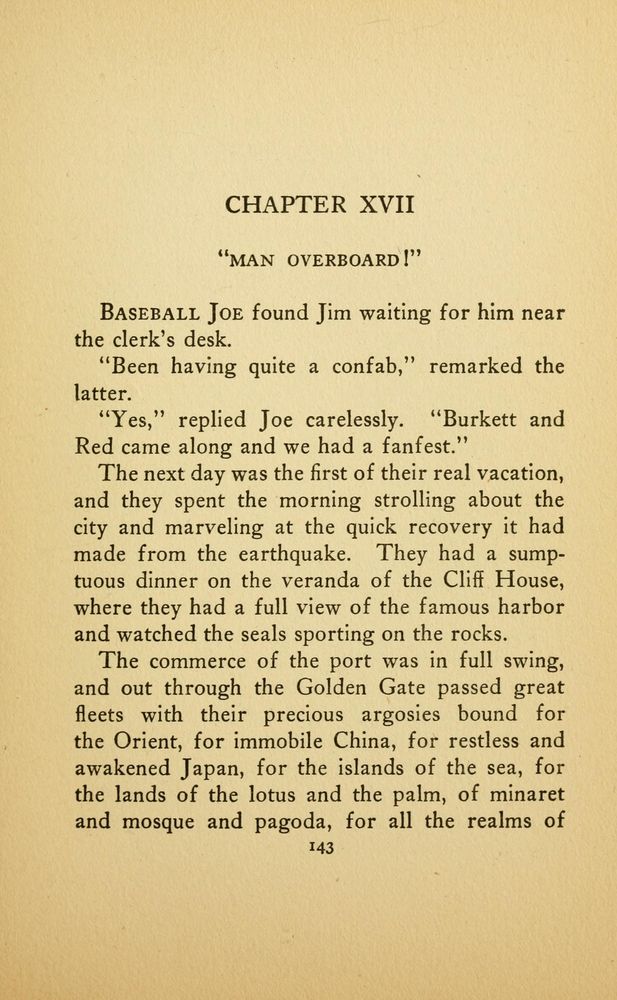 CHAPTER XVII

"MAN OVERBOARD!"

BASEBALL JOE found Jim waiting for him near the clerk's desk.

"Been having quite a confab," remarked the latter.

"Yes," replied Joe carelessly. "Burkett and Red came along and we had a fanfest."

The next day was the first of their real vacation, and they spent the morning strolling about the city and marveling at the quick recovery it had made from the earthquake. They had a sumptuous dinner on the veranda of the Cliff House, where they had a full view of the famous harbor and watched the seals sporting on the rocks.

The commerce of the port was in full swing, and out through the Golden Gate passed great fleets with their precious argosies bound for the Orient, for immobile China, for restless and awakened Japan, for the islands of the sea, for the lands of the lotus and the palm, of minaret and mosque and pagoda, for all the realms of

143